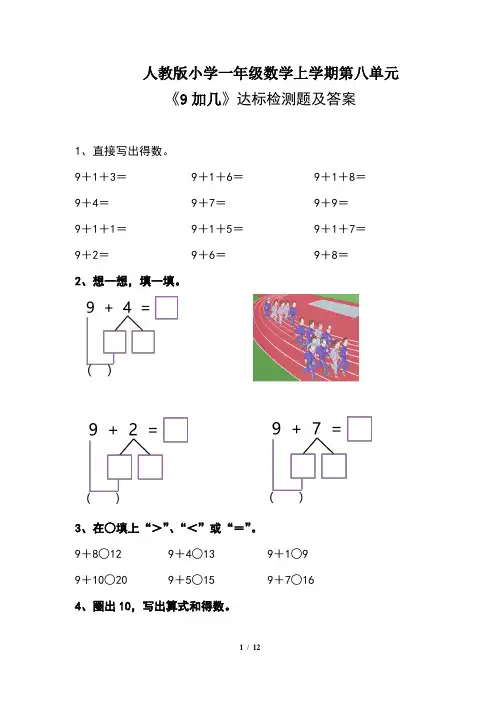 人教版小学一年级数学上学期第八单元
《9 加几》达标检测题及答案

1、直接写出得数。

9＋1＋3＝ 9＋1＋6＝ 9＋1＋8＝

9＋4＝ 9＋7＝ 9＋9＝

9＋1＋1＝ 9＋1＋5＝ 9＋1＋7＝

9＋2＝ 9＋6＝ 9＋8＝

2、想一想，填一填。

9 + 4 = □
( )

9 + 2 = □
( )

9 + 7 = □
( )

3、在○填上“＞”、“＜”或“＝”。

9＋8○12 9＋4○13 9＋1○9

9＋10○20 9＋5○15 9＋7○16

4、圈出 10，写出算式和得数。

1 / 12